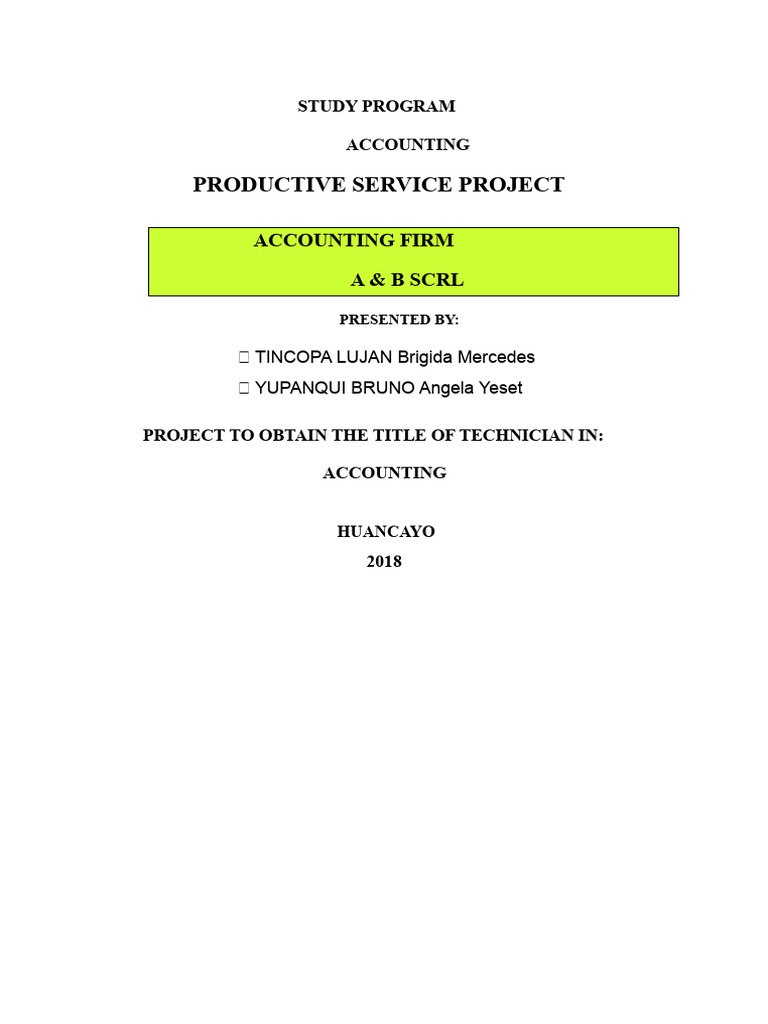 STUDY PROGRAM

ACCOUNTING

PRODUCTIVE SERVICE PROJECT

ACCOUNTING FIRM

A & B SCRL

PRESENTED BY:

☐ TINCOPA LUJAN Brigida Mercedes
☐ YUPANQUI BRUNO Angela Yeset

PROJECT TO OBTAIN THE TITLE OF TECHNICIAN IN:

ACCOUNTING

HUANCAYO
2018